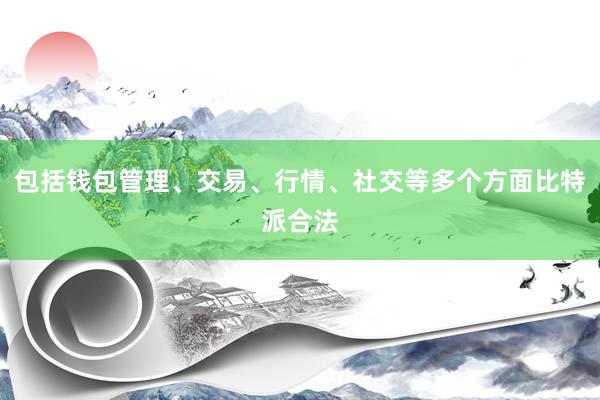 包括钱包管理、交易、行情、社交等多个方面比特派合法